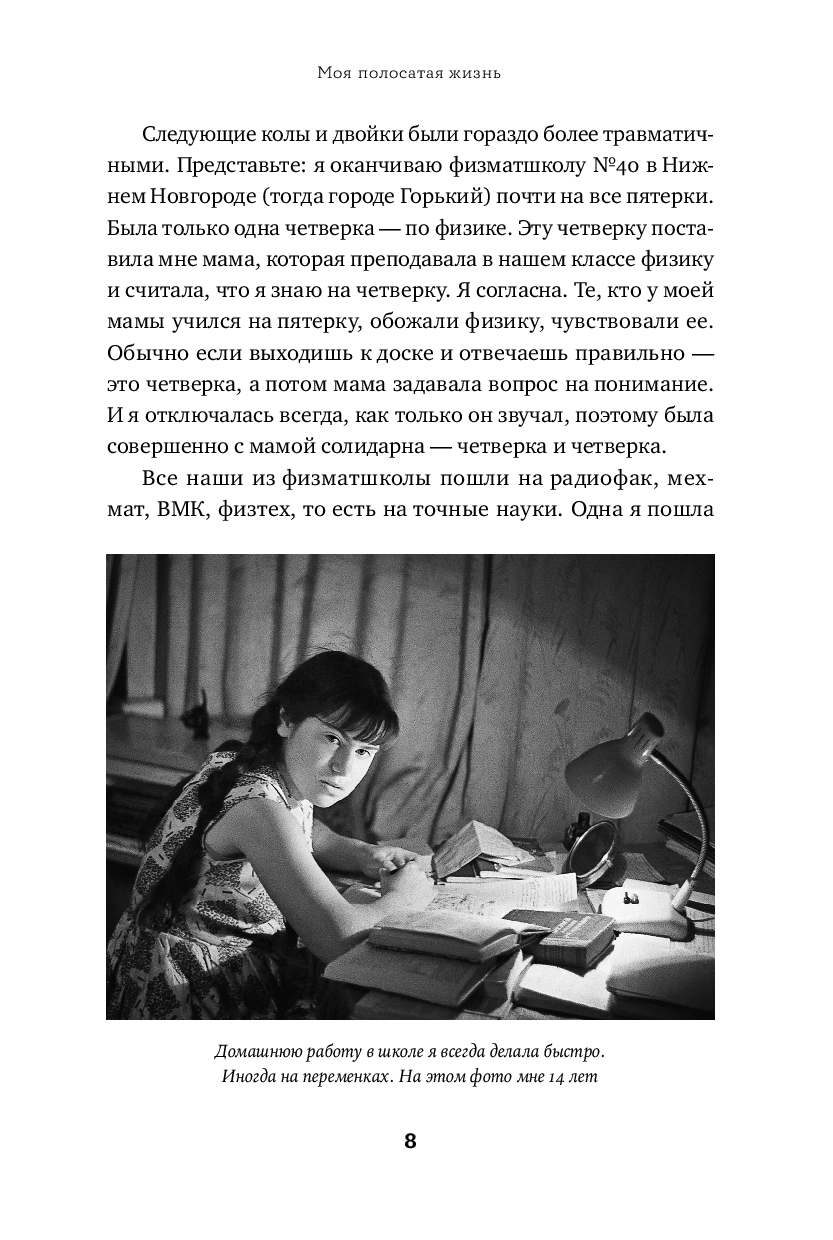 Моя полосатая жизнь

Следующие колы и двойки были гораздо более травматичными. Представьте: я оканчиваю физматшколу №40 в Нижнем Новгороде (тогда городе Горький) почти на все пятерки. Была только одна четверка — по физике. Эту четверку поставила мне мама, которая преподавала в нашем классе физику и считала, что я знаю на четверку. Я согласна. Те, кто у моей мамы учился на пятерку, обожали физику, чувствовали ее. Обычно если выходишь к доске и отвечаешь правильно — это четверка, а потом мама задавала вопрос на понимание. И я отключалась всегда, как только он звучал, поэтому была совершенно с мамой солидарна — четверка и четверка.

Все наши из физматшколы пошли на радиофак, мехмат, ВМК, физтех, то есть на точные науки. Одна я пошла

Домашнюю работу в школе я всегда делала быстро. Иногда на переменках. На этом фото мне 14 лет

8